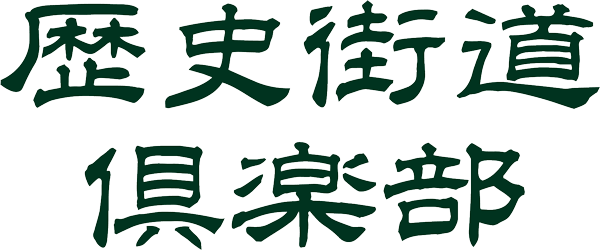 歴史街道
倶楽部